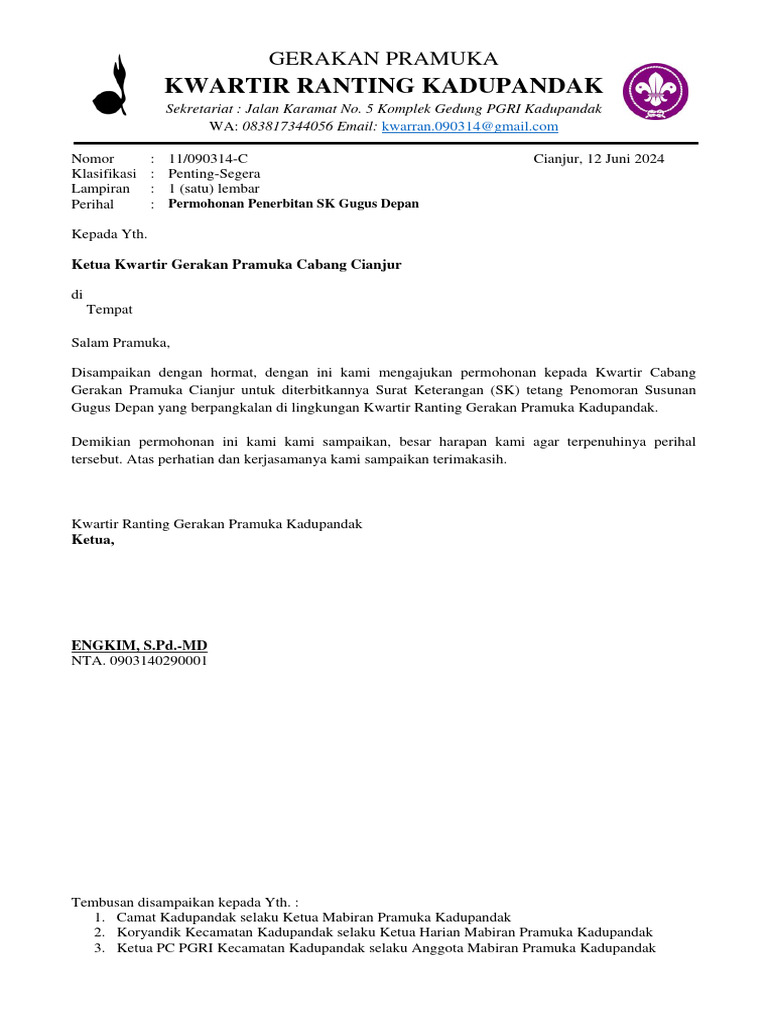 GERAKAN PRAMUKA
KWARTIR RANTING KADUPANDAK
Sekretariat : Jalan Karamat No. 5 Komplek Gedung PGRI Kadupandak
WA: 083817344056 Email: kwarran.090314@gmail.com

Nomor : 11/090314-C
Klasifikasi : Penting-Segera
Lampiran : 1 (satu) lembar
Perihal : Permohonan Penerbitan SK Gugus Depan

Cianjur, 12 Juni 2024

Kepada Yth.

Ketua Kwartir Gerakan Pramuka Cabang Cianjur

di
Tempat

Salam Pramuka,

Disampaikan dengan hormat, dengan ini kami mengajukan permohonan kepada Kwartir Cabang Gerakan Pramuka Cianjur untuk diterbitkannya Surat Keterangan (SK) tetang Penomoran Susunan Gugus Depan yang berpangkalan di lingkungan Kwartir Ranting Gerakan Pramuka Kadupandak.

Demikian permohonan ini kami kami sampaikan, besar harapan kami agar terpenuhinya perihal tersebut. Atas perhatian dan kerjasamanya kami sampaikan terimakasih.

Kwartir Ranting Gerakan Pramuka Kadupandak
Ketua,

ENGKIM, S.Pd.-MD
NTA. 0903140290001

Tembusan disampaikan kepada Yth. :
1. Camat Kadupandak selaku Ketua Mabiran Pramuka Kadupandak
2. Koryandik Kecamatan Kadupandak selaku Ketua Harian Mabiran Pramuka Kadupandak
3. Ketua PC PGRI Kecamatan Kadupandak selaku Anggota Mabiran Pramuka Kadupandak